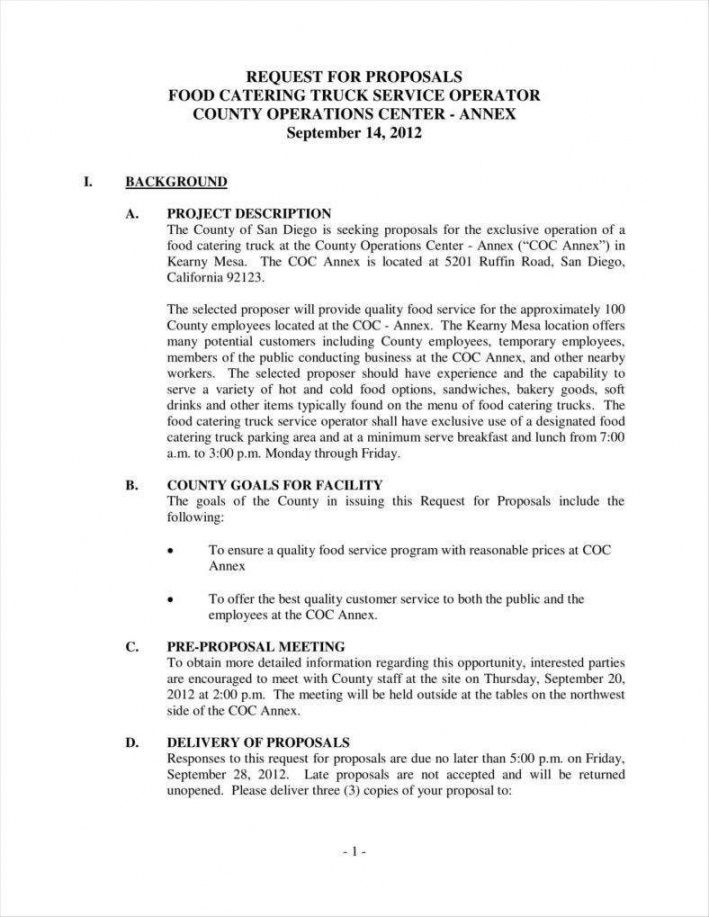 REQUEST FOR PROPOSALS
FOOD CATERING TRUCK SERVICE OPERATOR
COUNTY OPERATIONS CENTER - ANNEX
September 14, 2012

I. BACKGROUND

A. PROJECT DESCRIPTION
The County of San Diego is seeking proposals for the exclusive operation of a food catering truck at the County Operations Center - Annex ("COC Annex") in Kearny Mesa. The COC Annex is located at 5201 Ruffin Road, San Diego, California 92123.

The selected proposer will provide quality food service for the approximately 100 County employees located at the COC - Annex. The Kearny Mesa location offers many potential customers including County employees, temporary employees, members of the public conducting business at the COC Annex, and other nearby workers. The selected proposer should have experience and the capability to serve a variety of hot and cold food options, sandwiches, bakery goods, soft drinks and other items typically found on the menu of food catering trucks. The food catering truck service operator shall have exclusive use of a designated food catering truck parking area and at a minimum serve breakfast and lunch from 7:00 a.m. to 3:00 p.m. Monday through Friday.

B. COUNTY GOALS FOR FACILITY
The goals of the County in issuing this Request for Proposals include the following:

• To ensure a quality food service program with reasonable prices at COC Annex

• To offer the best quality customer service to both the public and the employees at the COC Annex.

C. PRE-PROPOSAL MEETING
To obtain more detailed information regarding this opportunity, interested parties are encouraged to meet with County staff at the site on Thursday, September 20, 2012 at 2:00 p.m. The meeting will be held outside at the tables on the northwest side of the COC Annex.

D. DELIVERY OF PROPOSALS
Responses to this request for proposals are due no later than 5:00 p.m. on Friday, September 28, 2012. Late proposals are not accepted and will be returned unopened. Please deliver three (3) copies of your proposal to:

- 1 -